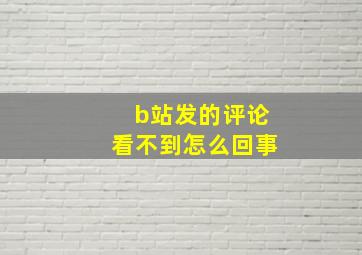 b站发的评论
看不到怎么回事